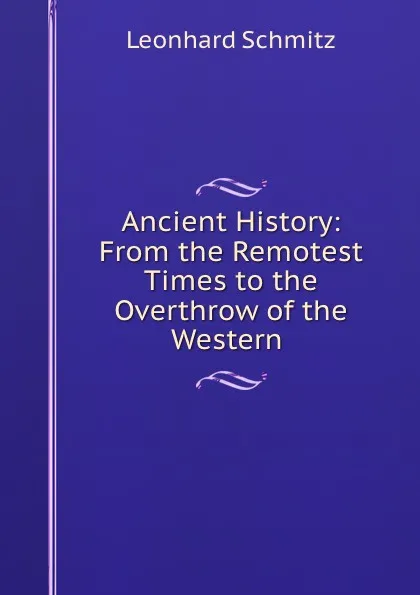 Leonhard Schmitz

Ancient History: From the Remotest Times to the Overthrow of the Western